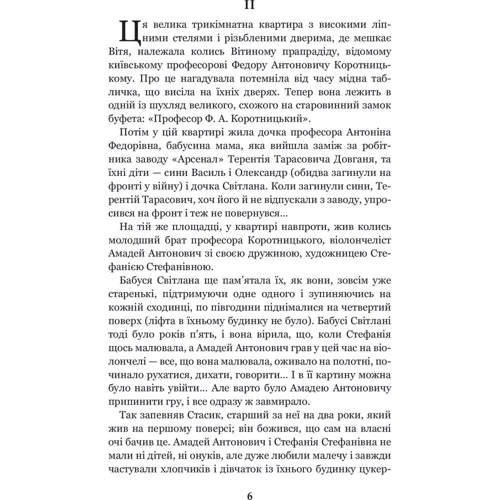 II

Ця велика трикімнатна квартира з високими ліпними стелями і різьбленими дверима, де мешкає Вітя, належала колись Вітиному прапрадіду, відомому київському професорові Федору Антоновичу Коротницькому. Про це нагадувала потемніла від часу мідна табличка, що висіла на їхніх дверях. Тепер вона лежить в одній із шухляд великого, схожого на старовинний замок буфета: «Професор Ф. А. Коротницький».

Потім у цій квартирі жила дочка професора Антоніна Федорівна, бабусина мама, яка вийшла заміж за робітника заводу «Арсенал» Терентія Тарасовича Довганя, та їхні діти — сини Василь і Олександр (обидва загинули на фронті у війну) і дочка Світлана. Коли загинули сини, Терентій Тарасович, хоч його й не відпускали з заводу, упросився на фронт і теж не повернувся...

На тій же площадці, у квартирі навпроти, жив колись молодший брат професора Коротницького, віолончеліст Амадей Антонович зі своєю дружиною, художницею Стефанією Стефанівною.

Бабуся Світлана ще пам'ятала їх, як вони, зовсім уже старенькі, підтримуючи одне одного і зупиняючись на кожній сходинці, по півгодини піднімалися на четвертий поверх (ліфта в їхньому будинку не було). Бабусі Світлані тоді було років п'ять, і вона вірила, що, коли Стефанія щось малювала, а Амадей Антонович грав у цей час на віолончелі — все, що вона малювала, оживало на полотні, починало рухатися, дихати, говорити... І в її картину можна було навіть увійти... Але варто було Амадею Антоновичу припинити гру, і все одразу ж завмирало.

Так запевняв Стасик, старший за неї на два роки, який жив на першому поверсі; він божився, що сам на власні очі бачив це. Амадей Антонович і Стефанія Стефанівна не мали ні дітей, ні онуків, але дуже любили малечу і завжди частували хлопчиків і дівчаток із їхнього будинку цукер-

6